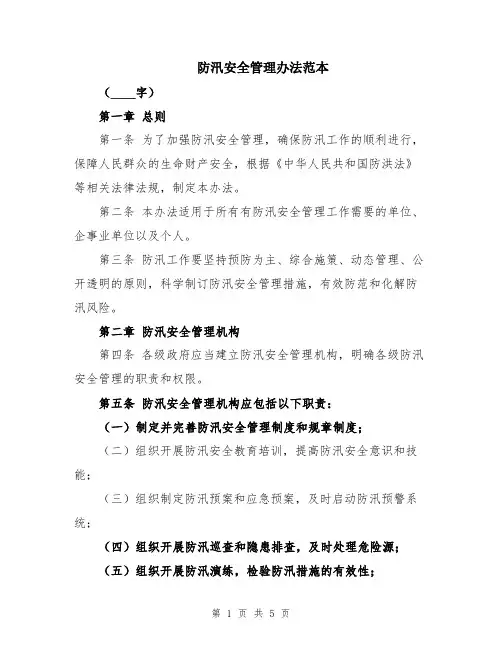 防汛安全管理办法范本

（____字）

第一章 总则

第一条 为了加强防汛安全管理，确保防汛工作的顺利进行，保障人民群众的生命财产安全，根据《中华人民共和国防洪法》等相关法律法规，制定本办法。

第二条 本办法适用于所有有防汛安全管理工作需要的单位、企事业单位以及个人。

第三条 防汛工作要坚持预防为主、综合施策、动态管理、公开透明的原则，科学制订防汛安全管理措施，有效防范和化解防汛风险。

第二章 防汛安全管理机构

第四条 各级政府应当建立防汛安全管理机构，明确各级防汛安全管理的职责和权限。

第五条 防汛安全管理机构应包括以下职责：

（一）制定并完善防汛安全管理制度和规章制度；

（二）组织开展防汛安全教育培训，提高防汛安全意识和技能；

（三）组织制定防汛预案和应急预案，及时启动防汛预警系统；

（四）组织开展防汛巡查和隐患排查，及时处理危险源；

（五）组织开展防汛演练，检验防汛措施的有效性；

第 1 页 共 5 页